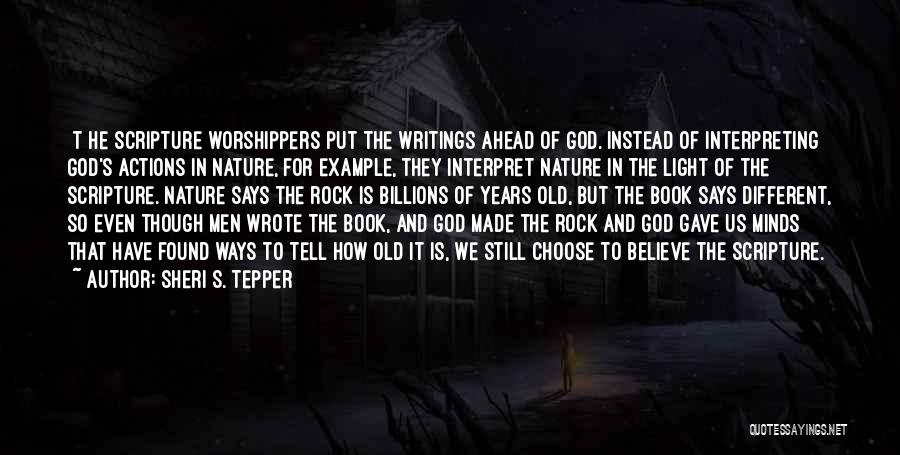 T HE SCRIPTURE WORSHIPPERS PUT THE WRITINGS AHEAD OF GOD. INSTEAD OF INTERPRETING GOD'S ACTIONS IN NATURE, FOR EXAMPLE, THEY INTERPRET NATURE IN THE LIGHT OF THE SCRIPTURE. NATURE SAYS THE ROCK IS BILLIONS OF YEARS OLD, BUT THE BOOK SAYS DIFFERENT, SO EVEN THOUGH MEN WROTE THE BOOK, AND GOD MADE THE ROCK AND GOD GAVE US MINDS THAT HAVE FOUND WAYS TO TELL HOW OLD IT IS, WE STILL CHOOSE TO BELIEVE THE SCRIPTURE.
~ AUTHOR: SHERI S. TEPPER

QUOTESSAYINGS.NET